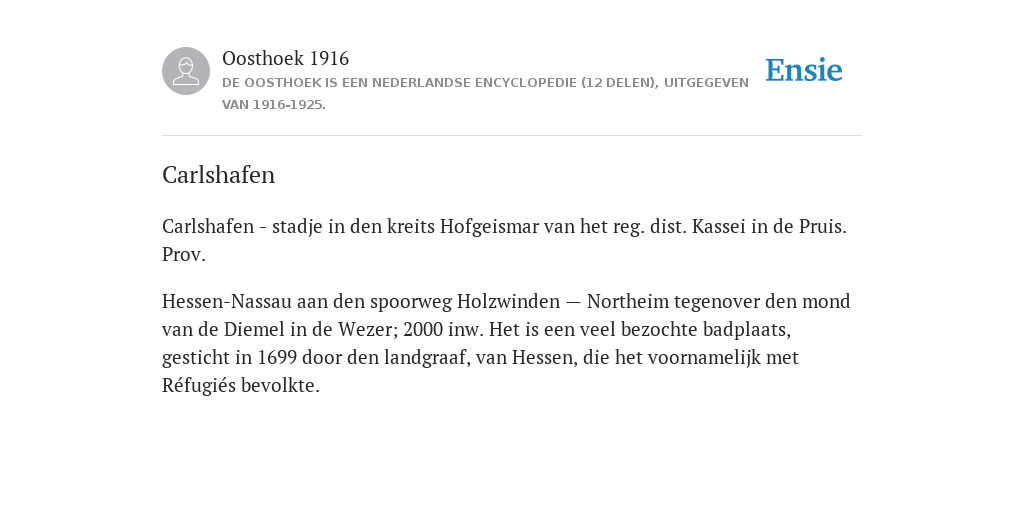 Oosthoek 1916
DE OOSTHOEK IS EEN NEDERLANDSE ENCYCLOPEDIE (12 DELEN), UITGEGEVEN VAN 1916-1925.

Ensie

Carlshafen

Carlshafen - stadje in den kreits Hofgeismar van het reg. dist. Kassei in de Pruis. Prov.

Hessen-Nassau aan den spoorweg Holzwinden — Northeim tegenover den mond van de Diemel in de Wezer; 2000 inw. Het is een veel bezochte badplaats, gesticht in 1699 door den landgraaf, van Hessen, die het voornamelijk met Réfugiés bevolkte.